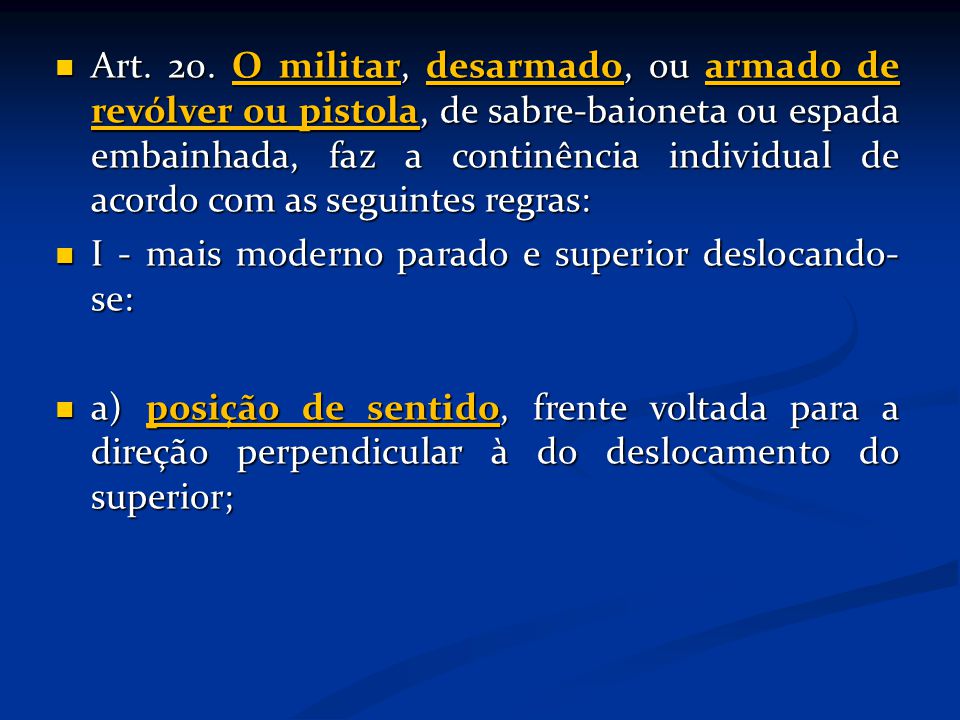 Art. 20. O militar, desarmado, ou armado de revólver ou pistola, de sabre-baioneta ou espada embainhada, faz a continência individual de acordo com as seguintes regras:

I - mais moderno parado e superior deslocando-se:

a) posição de sentido, frente voltada para a direção perpendicular à do deslocamento do superior;